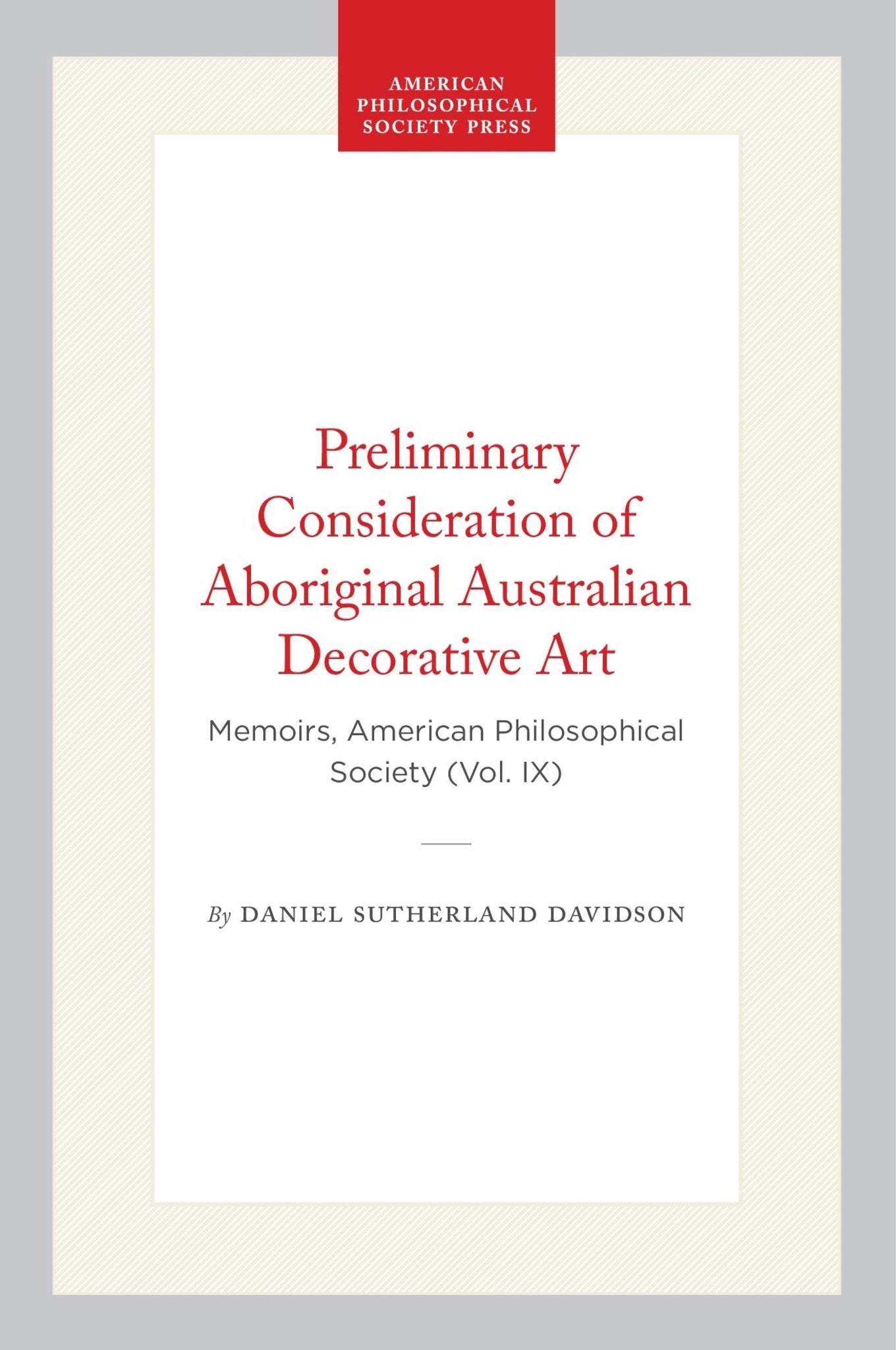 AMERICAN PHILOSOPHICAL SOCIETY PRESS

Preliminary Consideration of Aboriginal Australian Decorative Art

Memoirs, American Philosophical Society (Vol. IX)

By DANIEL SUTHERLAND DAVIDSON